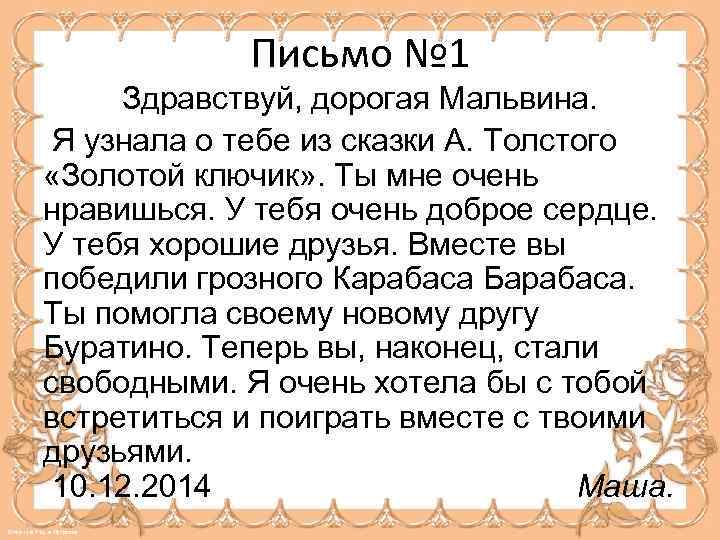 Письмо №1

Здравствуй, дорогая Мальвина.

Я узнала о тебе из сказки А. Толстого «Золотой ключик». Ты мне очень нравишься. У тебя очень доброе сердце. У тебя хорошие друзья. Вместе вы победили грозного Карабаса Барабаса. Ты помогла своему новому другу Буратино. Теперь вы, наконец, стали свободными. Я очень хотела бы с тобой встретиться и поиграть вместе с твоими друзьями.

10.12.2014 Маша.